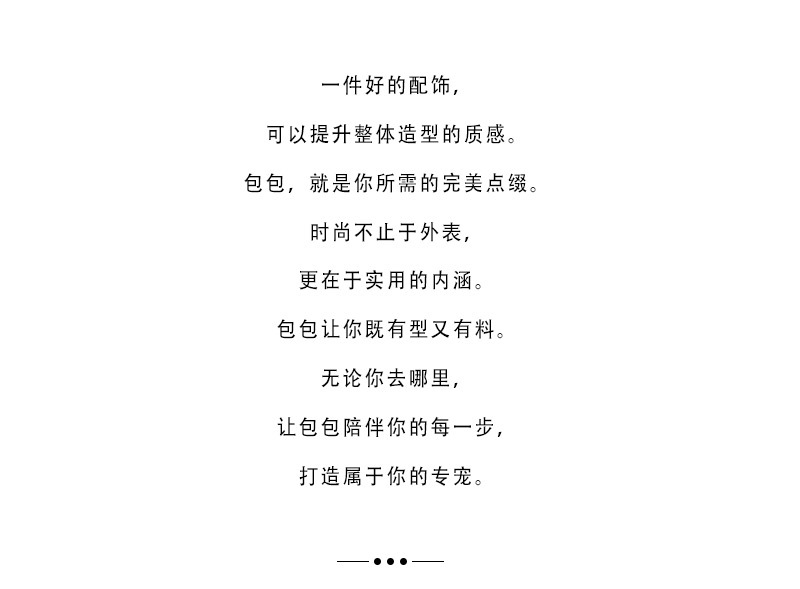 一件好的配饰，

可以提升整体造型的质感。

包包，就是你所需的完美点缀。

时尚不止于外表，

更在于实用的内涵。

包包让你既有型又有料。

无论你去哪里，

让包包陪伴你的每一步，

打造属于你的专宠。